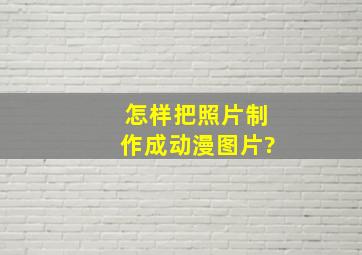 怎样把照片制作成动漫图片?